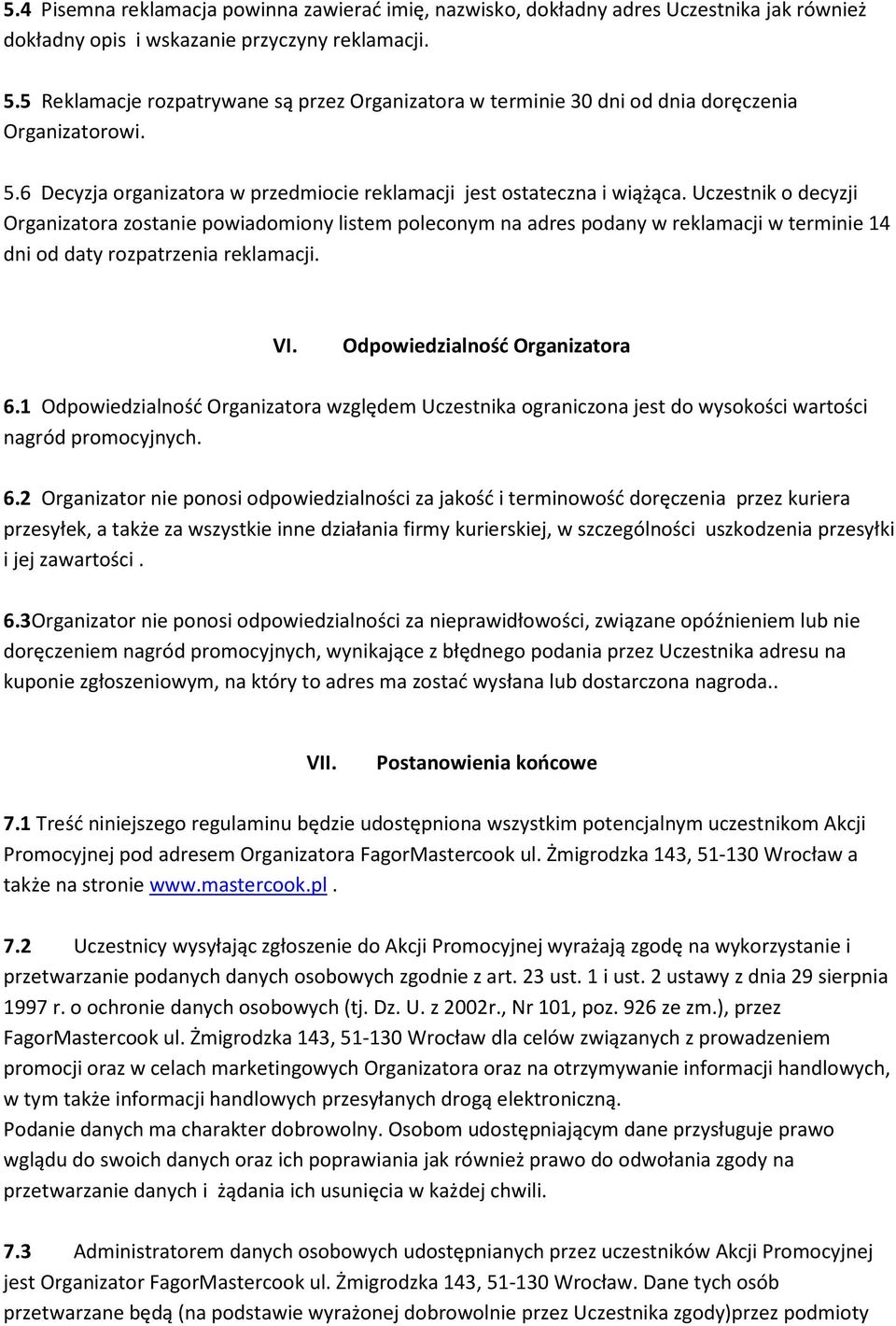 5.4 Pisemna reklamacja powinna zawierać imię, nazwisko, dokładny adres Uczestnika jak również dokładny opis i wskazanie przyczyny reklamacji.

5.5 Reklamacje rozpatrywane są przez Organizatora w terminie 30 dni od dnia doręczenia Organizatorowi.

5.6 Decyzja organizatora w przedmiocie reklamacji jest ostateczna i wiążąca. Uczestnik o decyzji Organizatora zostanie powiadomiony listem poleconym na adres podany w reklamacji w terminie 14 dni od daty rozpatrzenia reklamacji.

VI. Odpowiedzialność Organizatora

6.1 Odpowiedzialność Organizatora względem Uczestnika ograniczona jest do wysokości wartości nagród promocyjnych.

6.2 Organizator nie ponosi odpowiedzialności za jakość i terminowość doręczenia przez kuriera przesyłek, a także za wszystkie inne działania firmy kurierskiej, w szczególności uszkodzenia przesyłki i jej zawartości .

6.3Organizator nie ponosi odpowiedzialności za nieprawidłowości, związane opóźnieniem lub nie doręczeniem nagród promocyjnych, wynikające z błędnego podania przez Uczestnika adresu na kuponie zgłoszeniowym, na który to adres ma zostać wysłana lub dostarczona nagroda..

VII. Postanowienia końcowe

7.1 Treść niniejszego regulaminu będzie udostępniona wszystkim potencjalnym uczestnikom Akcji Promocyjnej pod adresem Organizatora FagorMastercook ul. Żmigrodzka 143, 51-130 Wrocław a także na stronie www.mastercook.pl .

7.2 Uczestnicy wysyłając zgłoszenie do Akcji Promocyjnej wyrażają zgodę na wykorzystanie i przetwarzanie podanych danych osobowych zgodnie z art. 23 ust. 1 i ust. 2 ustawy z dnia 29 sierpnia 1997 r. o ochronie danych osobowych (tj. Dz. U. z 2002r., Nr 101, poz. 926 ze zm.), przez FagorMastercook ul. Żmigrodzka 143, 51-130 Wrocław dla celów związanych z prowadzeniem promocji oraz w celach marketingowych Organizatora oraz na otrzymywanie informacji handlowych, w tym także informacji handlowych przesyłanych drogą elektroniczną.
Podanie danych ma charakter dobrowolny. Osobom udostępniającym dane przysługuje prawo wglądu do swoich danych oraz ich poprawiania jak również prawo do odwołania zgody na przetwarzanie danych i żądania ich usunięcia w każdej chwili.

7.3 Administratorem danych osobowych udostępnianych przez uczestników Akcji Promocyjnej jest Organizator FagorMastercook ul. Żmigrodzka 143, 51-130 Wrocław. Dane tych osób przetwarzane będą (na podstawie wyrażonej dobrowolnie przez Uczestnika zgody)przez podmioty